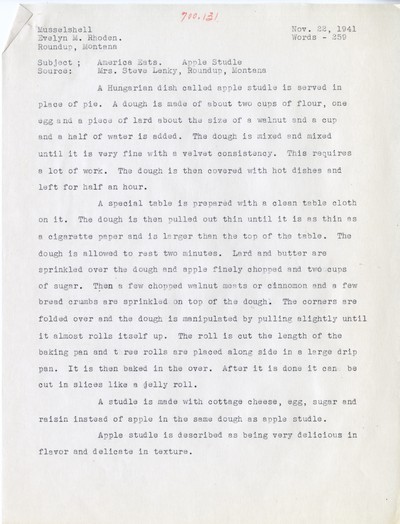 700.131

Musselshell
Evelyn M. Rhoden.
Roundup, Montana

Nov. 22, 1941
Words - 259

Subject ; America Eats. Apple Studle
Source: Mrs. Steve Lenky, Roundup, Montana

A Hungarian dish called apple studle is served in place of pie. A dough is made of about two cups of flour, one egg and a piece of lard about the size of a walnut and a cup and a half of water is added. The dough is mixed and mixed until it is very fine with a velvet consistency. This requires a lot of work. The dough is then covered with hot dishes and left for half an hour.

A special table is prepared with a clean table cloth on it. The dough is then pulled out thin until it is as thin as a cigarette paper and is larger than the top of the table. The dough is allowed to rest two minutes. Lard and butter are sprinkled over the dough and apple finely chopped and two cups of sugar. Then a few chopped walnut meats or cinnomon and a few bread crumbs are sprinkled on top of the dough. The corners are folded over and the dough is manipulated by pulling slightly until it almost rolls itself up. The roll is cut the length of the baking pan and t ree rolls are placed along side in a large drip pan. It is then baked in the over. After it is done it can be cut in slices like a jelly roll.

A studle is made with cottage cheese, egg, sugar and raisin instead of apple in the same dough as apple studle.

Apple studle is described as being very delicious in flavor and delicate in texture.